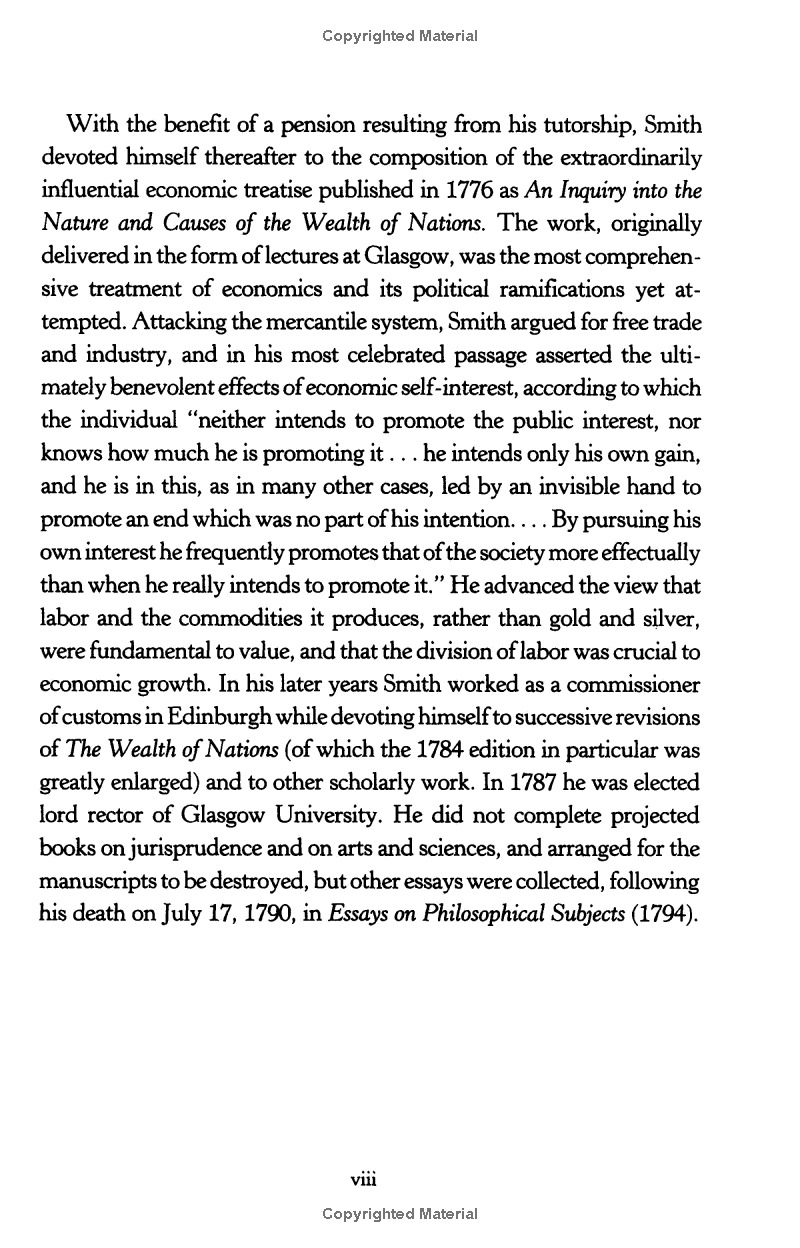 Copyrighted Material

With the benefit of a pension resulting from his tutorship, Smith devoted himself thereafter to the composition of the extraordinarily influential economic treatise published in 1776 as An Inquiry into the Nature and Causes of the Wealth of Nations. The work, originally delivered in the form of lectures at Glasgow, was the most comprehensive treatment of economics and its political ramifications yet attempted. Attacking the mercantile system, Smith argued for free trade and industry, and in his most celebrated passage asserted the ultimately benevolent effects of economic self-interest, according to which the individual "neither intends to promote the public interest, nor knows how much he is promoting it . . . he intends only his own gain, and he is in this, as in many other cases, led by an invisible hand to promote an end which was no part of his intention. . . . By pursuing his own interest he frequently promotes that of the society more effectually than when he really intends to promote it." He advanced the view that labor and the commodities it produces, rather than gold and silver, were fundamental to value, and that the division of labor was crucial to economic growth. In his later years Smith worked as a commissioner of customs in Edinburgh while devoting himself to successive revisions of The Wealth of Nations (of which the 1784 edition in particular was greatly enlarged) and to other scholarly work. In 1787 he was elected lord rector of Glasgow University. He did not complete projected books on jurisprudence and on arts and sciences, and arranged for the manuscripts to be destroyed, but other essays were collected, following his death on July 17, 1790, in Essays on Philosophical Subjects (1794).

viii

Copyrighted Material